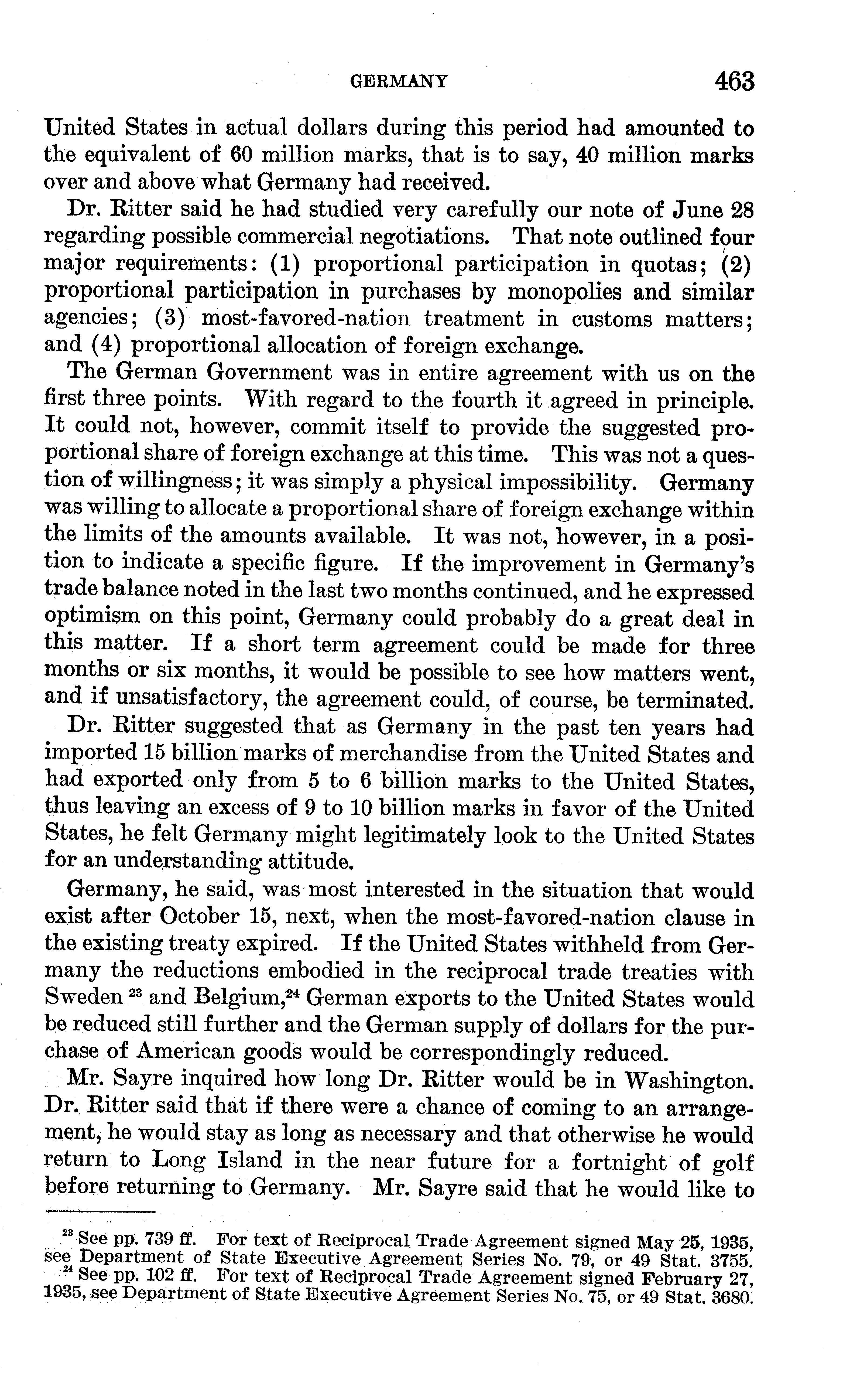 GERMANY 463

United States in actual dollars during this period had amounted to the equivalent of 60 million marks, that is to say, 40 million marks over and above what Germany had received.

Dr. Ritter said he had studied very carefully our note of June 28 regarding possible commercial negotiations. That note outlined four major requirements: (1) proportional participation in quotas; (2) proportional participation in purchases by monopolies and similar agencies; (3) most-favored-nation treatment in customs matters; and (4) proportional allocation of foreign exchange.

The German Government was in entire agreement with us on the first three points. With regard to the fourth it agreed in principle. It could not, however, commit itself to provide the suggested proportional share of foreign exchange at this time. This was not a question of willingness; it was simply a physical impossibility. Germany was willing to allocate a proportional share of foreign exchange within the limits of the amounts available. It was not, however, in a position to indicate a specific figure. If the improvement in Germany's trade balance noted in the last two months continued, and he expressed optimism on this point, Germany could probably do a great deal in this matter. If a short term agreement could be made for three months or six months, it would be possible to see how matters went, and if unsatisfactory, the agreement could, of course, be terminated.

Dr. Ritter suggested that as Germany in the past ten years had imported 15 billion marks of merchandise from the United States and had exported only from 5 to 6 billion marks to the United States, thus leaving an excess of 9 to 10 billion marks in favor of the United States, he felt Germany might legitimately look to the United States for an understanding attitude.

Germany, he said, was most interested in the situation that would exist after October 15, next, when the most-favored-nation clause in the existing treaty expired. If the United States withheld from Germany the reductions embodied in the reciprocal trade treaties with Sweden $^{23}$ and Belgium,$^{24}$ German exports to the United States would be reduced still further and the German supply of dollars for the purchase of American goods would be correspondingly reduced.

Mr. Sayre inquired how long Dr. Ritter would be in Washington. Dr. Ritter said that if there were a chance of coming to an arrangement, he would stay as long as necessary and that otherwise he would return to Long Island in the near future for a fortnight of golf before returning to Germany. Mr. Sayre said that he would like to

$^{23}$ See pp. 739 ff. For text of Reciprocal Trade Agreement signed May 25, 1935, see Department of State Executive Agreement Series No. 79, or 49 Stat. 3755.
$^{24}$ See pp. 102 ff. For text of Reciprocal Trade Agreement signed February 27, 1935, see Department of State Executive Agreement Series No. 75, or 49 Stat. 3680.